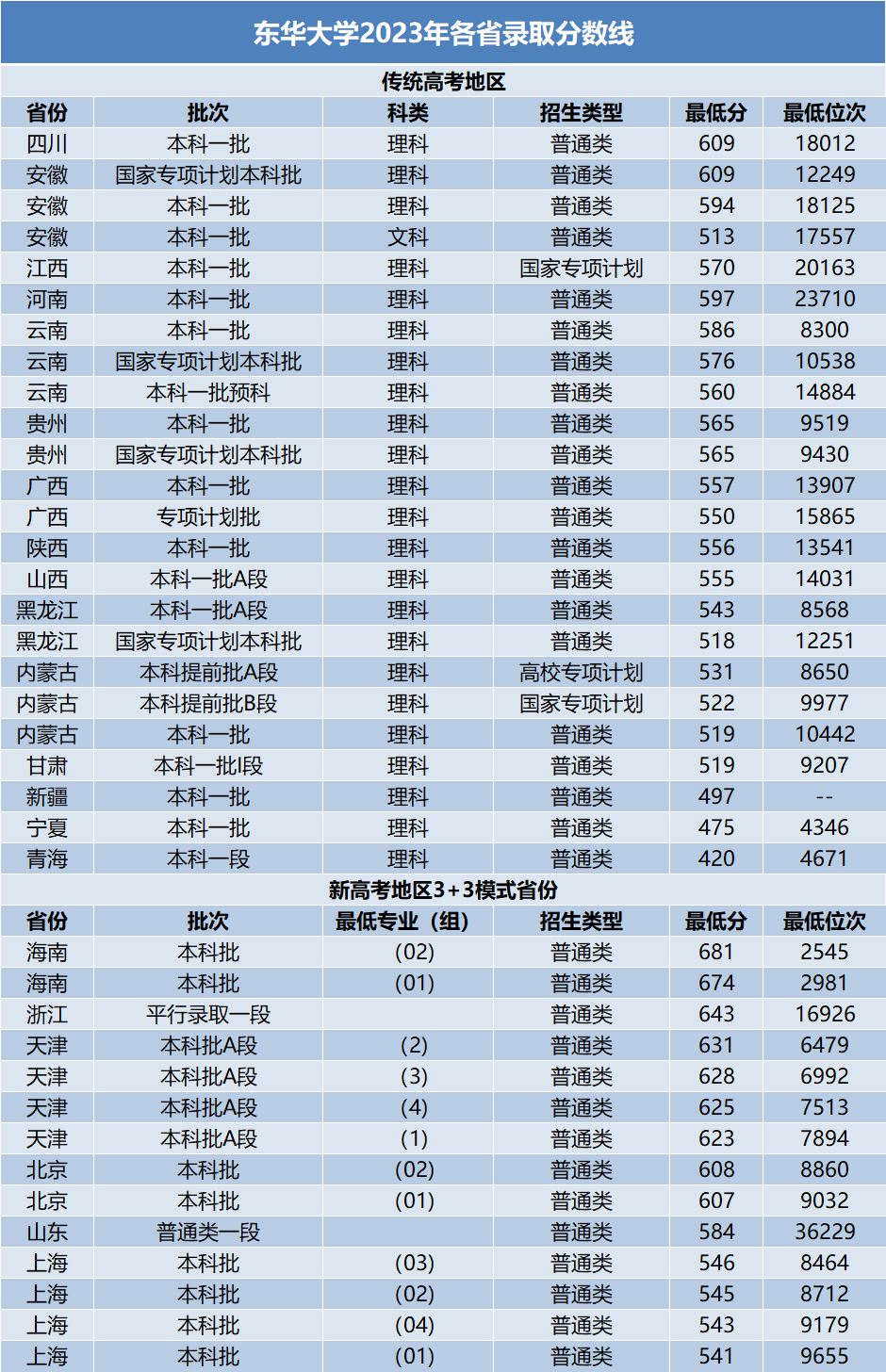 东华大学2023年各省录取分数线

传统高考地区

| 省份 | 批次 | 科类 | 招生类型 | 最低分 | 最低位次 |
|---|---|---|---|---|---|
| 四川 | 本科一批 | 理科 | 普通类 | 609 | 18012 |
| 安徽 | 国家专项计划本科批 | 理科 | 普通类 | 609 | 12249 |
| 安徽 | 本科一批 | 理科 | 普通类 | 594 | 18125 |
| 安徽 | 本科一批 | 文科 | 普通类 | 513 | 17557 |
| 江西 | 本科一批 | 理科 | 国家专项计划 | 570 | 20163 |
| 河南 | 本科一批 | 理科 | 普通类 | 597 | 23710 |
| 云南 | 本科一批 | 理科 | 普通类 | 586 | 8300 |
| 云南 | 国家专项计划本科批 | 理科 | 普通类 | 576 | 10538 |
| 云南 | 本科一批预科 | 理科 | 普通类 | 560 | 14884 |
| 贵州 | 本科一批 | 理科 | 普通类 | 565 | 9519 |
| 贵州 | 国家专项计划本科批 | 理科 | 普通类 | 565 | 9430 |
| 广西 | 本科一批 | 理科 | 普通类 | 557 | 13907 |
| 广西 | 专项计划批 | 理科 | 普通类 | 550 | 15865 |
| 陕西 | 本科一批 | 理科 | 普通类 | 556 | 13541 |
| 山西 | 本科一批A段 | 理科 | 普通类 | 555 | 14031 |
| 黑龙江 | 本科一批A段 | 理科 | 普通类 | 543 | 8568 |
| 黑龙江 | 国家专项计划本科批 | 理科 | 普通类 | 518 | 12251 |
| 内蒙古 | 本科提前批A段 | 理科 | 高校专项计划 | 531 | 8650 |
| 内蒙古 | 本科提前批B段 | 理科 | 国家专项计划 | 522 | 9977 |
| 内蒙古 | 本科一批 | 理科 | 普通类 | 519 | 10442 |
| 甘肃 | 本科一批I段 | 理科 | 普通类 | 519 | 9207 |
| 新疆 | 本科一批 | 理科 | 普通类 | 497 | -- |
| 宁夏 | 本科一批 | 理科 | 普通类 | 475 | 4346 |
| 青海 | 本科一段 | 理科 | 普通类 | 420 | 4671 |

新高考地区3+3模式省份

| 省份 | 批次 | 最低专业（组） | 招生类型 | 最低分 | 最低位次 |
|---|---|---|---|---|---|
| 海南 | 本科批 | (02) | 普通类 | 681 | 2545 |
| 海南 | 本科批 | (01) | 普通类 | 674 | 2981 |
| 浙江 | 平行录取一段 |  | 普通类 | 643 | 16926 |
| 天津 | 本科批A段 | (2) | 普通类 | 631 | 6479 |
| 天津 | 本科批A段 | (3) | 普通类 | 628 | 6992 |
| 天津 | 本科批A段 | (4) | 普通类 | 625 | 7513 |
| 天津 | 本科批A段 | (1) | 普通类 | 623 | 7894 |
| 北京 | 本科批 | (02) | 普通类 | 608 | 8860 |
| 北京 | 本科批 | (01) | 普通类 | 607 | 9032 |
| 山东 | 普通类一段 |  | 普通类 | 584 | 36229 |
| 上海 | 本科批 | (03) | 普通类 | 546 | 8464 |
| 上海 | 本科批 | (02) | 普通类 | 545 | 8712 |
| 上海 | 本科批 | (04) | 普通类 | 543 | 9179 |
| 上海 | 本科批 | (01) | 普通类 | 541 | 9655 |